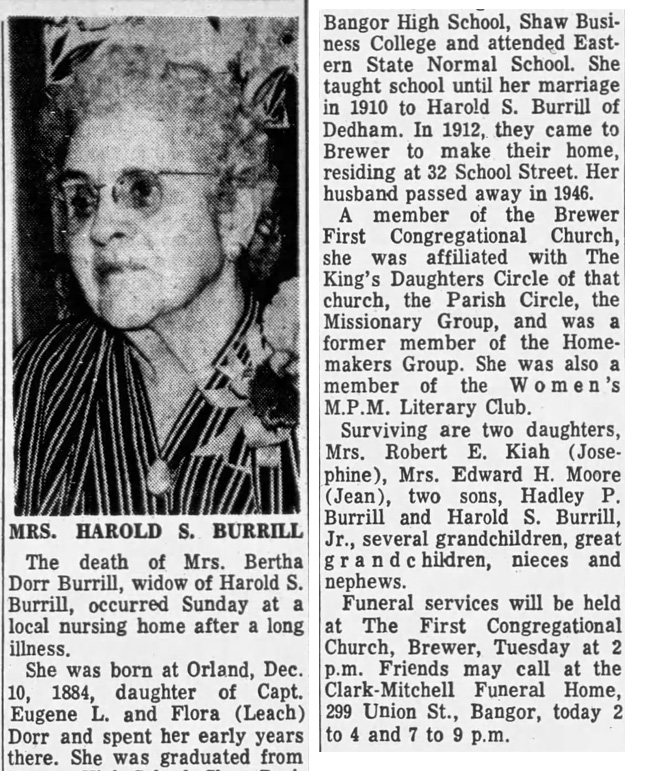 MRS. HAROLD S. BURRILL

The death of Mrs. Bertha Dorr Burrill, widow of Harold S. Burrill, occurred Sunday at a local nursing home after a long illness.

She was born at Orland, Dec. 10, 1884, daughter of Capt. Eugene L. and Flora (Leach) Dorr and spent her early years there. She was graduated from

Bangor High School, Shaw Business College and attended Eastern State Normal School. She taught school until her marriage in 1910 to Harold S. Burrill of Dedham. In 1912, they came to Brewer to make their home, residing at 32 School Street. Her husband passed away in 1946.

A member of the Brewer First Congregational Church, she was affiliated with The King's Daughters Circle of that church, the Parish Circle, the Missionary Group, and was a former member of the Homemakers Group. She was also a member of the Women's M.P.M. Literary Club.

Surviving are two daughters, Mrs. Robert E. Kiah (Josephine), Mrs. Edward H. Moore (Jean), two sons, Hadley P. Burrill and Harold S. Burrill, Jr., several grandchildren, great grandchildren, nieces and nephews.

Funeral services will be held at The First Congregational Church, Brewer, Tuesday at 2 p.m. Friends may call at the Clark-Mitchell Funeral Home, 299 Union St., Bangor, today 2 to 4 and 7 to 9 p.m.